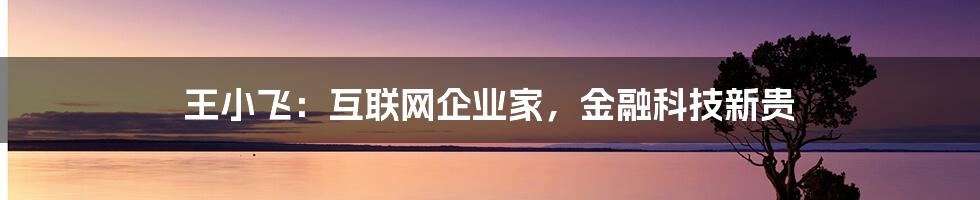 王小飞：互联网企业家，金融科技新贵